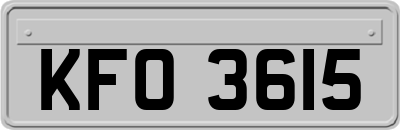 KFO 3615